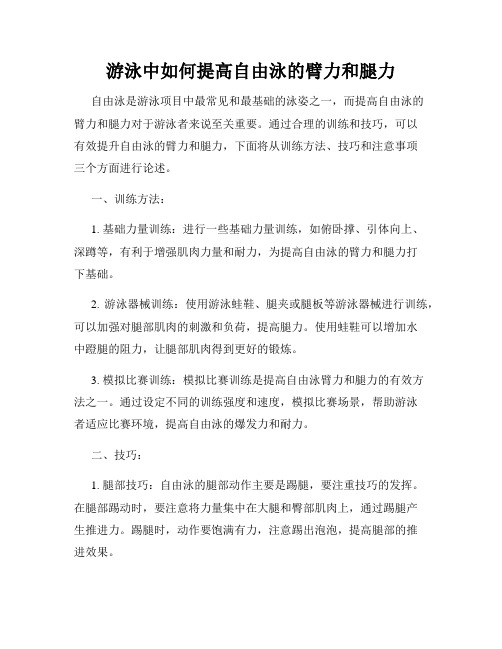 游泳中如何提高自由泳的臂力和腿力

自由泳是游泳项目中最常见和最基础的泳姿之一，而提高自由泳的臂力和腿力对于游泳者来说至关重要。通过合理的训练和技巧，可以有效提升自由泳的臂力和腿力，下面将从训练方法、技巧和注意事项三个方面进行论述。

一、训练方法：

1. 基础力量训练：进行一些基础力量训练，如俯卧撑、引体向上、深蹲等，有利于增强肌肉力量和耐力，为提高自由泳的臂力和腿力打下基础。

2. 游泳器械训练：使用游泳蛙鞋、腿夹或腿板等游泳器械进行训练，可以加强对腿部肌肉的刺激和负荷，提高腿力。使用蛙鞋可以增加水中蹬腿的阻力，让腿部肌肉得到更好的锻炼。

3. 模拟比赛训练：模拟比赛训练是提高自由泳臂力和腿力的有效方法之一。通过设定不同的训练强度和速度，模拟比赛场景，帮助游泳者适应比赛环境，提高自由泳的爆发力和耐力。

二、技巧：

1. 腿部技巧：自由泳的腿部动作主要是踢腿，要注重技巧的发挥。在腿部踢动时，要注意将力量集中在大腿和臀部肌肉上，通过踢腿产生推进力。踢腿时，动作要饱满有力，注意踢出泡泡，提高腿部的推进效果。